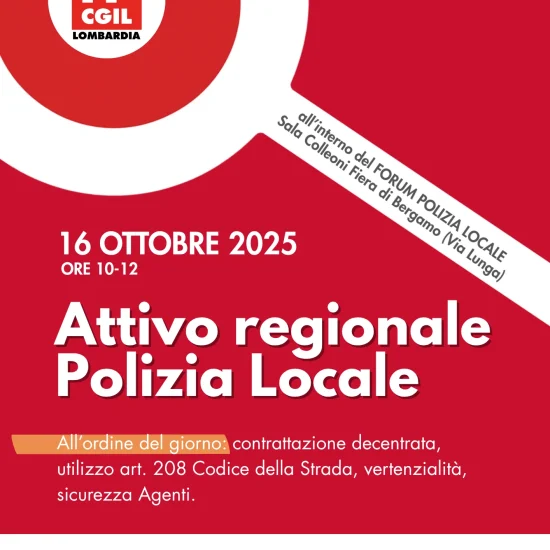 CGIL
LOMBARDIA

all'interno del FORUM POLIZIA LOCALE
Sala Colleoni Fiera di Bergamo (Via Lunga)

16 OTTOBRE 2025
ORE 10-12

Attivo regionale
Polizia Locale

All'ordine del giorno: contrattazione decentrata, utilizzo art. 208 Codice della Strada, vertenzialità, sicurezza Agenti.